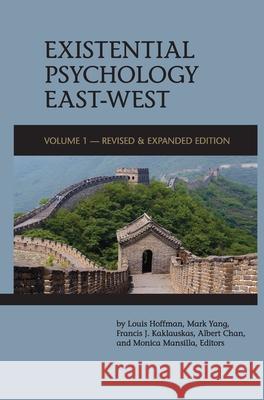 EXISTENTIAL PSYCHOLOGY EAST-WEST

VOLUME 1 — REVISED & EXPANDED EDITION

by Louis Hoffman, Mark Yang, Francis J. Kaklauskas, Albert Chan, and Monica Mansilla, Editors

Kraina Książek